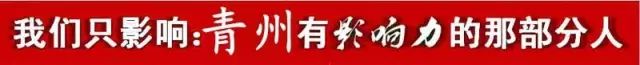 我们只影响:青州有影响力的那部分人